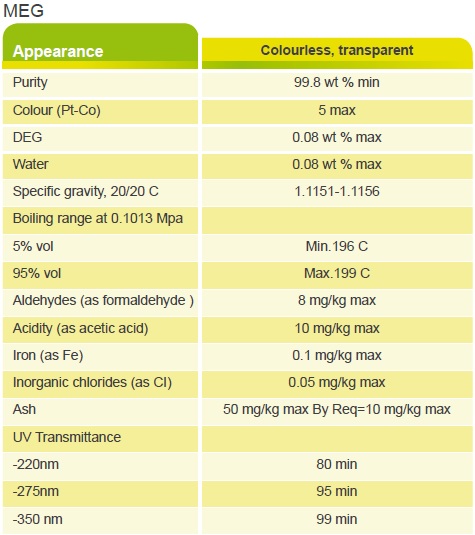 MEG

| Appearance | Colourless, transparent |
|---|---|
| Purity | 99.8 wt % min |
| Colour (Pt-Co) | 5 max |
| DEG | 0.08 wt % max |
| Water | 0.08 wt % max |
| Specific gravity, 20/20 C | 1.1151-1.1156 |
| Boiling range at 0.1013 Mpa | |
| 5% vol | Min.196 C |
| 95% vol | Max.199 C |
| Aldehydes (as formaldehyde ) | 8 mg/kg max |
| Acidity (as acetic acid) | 10 mg/kg max |
| Iron (as Fe) | 0.1 mg/kg max |
| Inorganic chlorides (as Cl) | 0.05 mg/kg max |
| Ash | 50 mg/kg max By Req=10 mg/kg max |
| UV Transmittance | |
| -220nm | 80 min |
| -275nm | 95 min |
| -350 nm | 99 min |